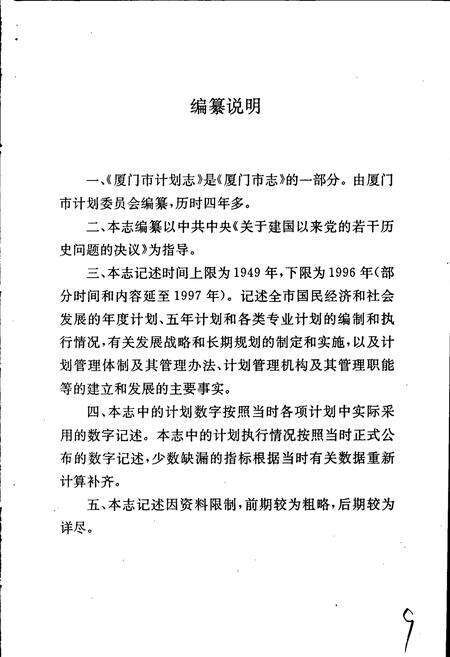 编纂说明

一、《厦门市计划志》是《厦门市志》的一部分。由厦门市计划委员会编纂,历时四年多。

二、本志编纂以中共中央《关于建国以来党的若干历史问题的决议》为指导。

三、本志记述时间上限为1949年,下限为1996年(部分时间和内容延至1997年)。记述全市国民经济和社会发展的年度计划、五年计划和各类专业计划的编制和执行情况,有关发展战略和长期规划的制定和实施,以及计划管理体制及其管理办法、计划管理机构及其管理职能等的建立和发展的主要事实。

四、本志中的计划数字按照当时各项计划中实际采用的数字记述。本志中的计划执行情况按照当时正式公布的数字记述,少数缺漏的指标根据当时有关数据重新计算补齐。

五、本志记述因资料限制,前期较为粗略,后期较为详尽。

9